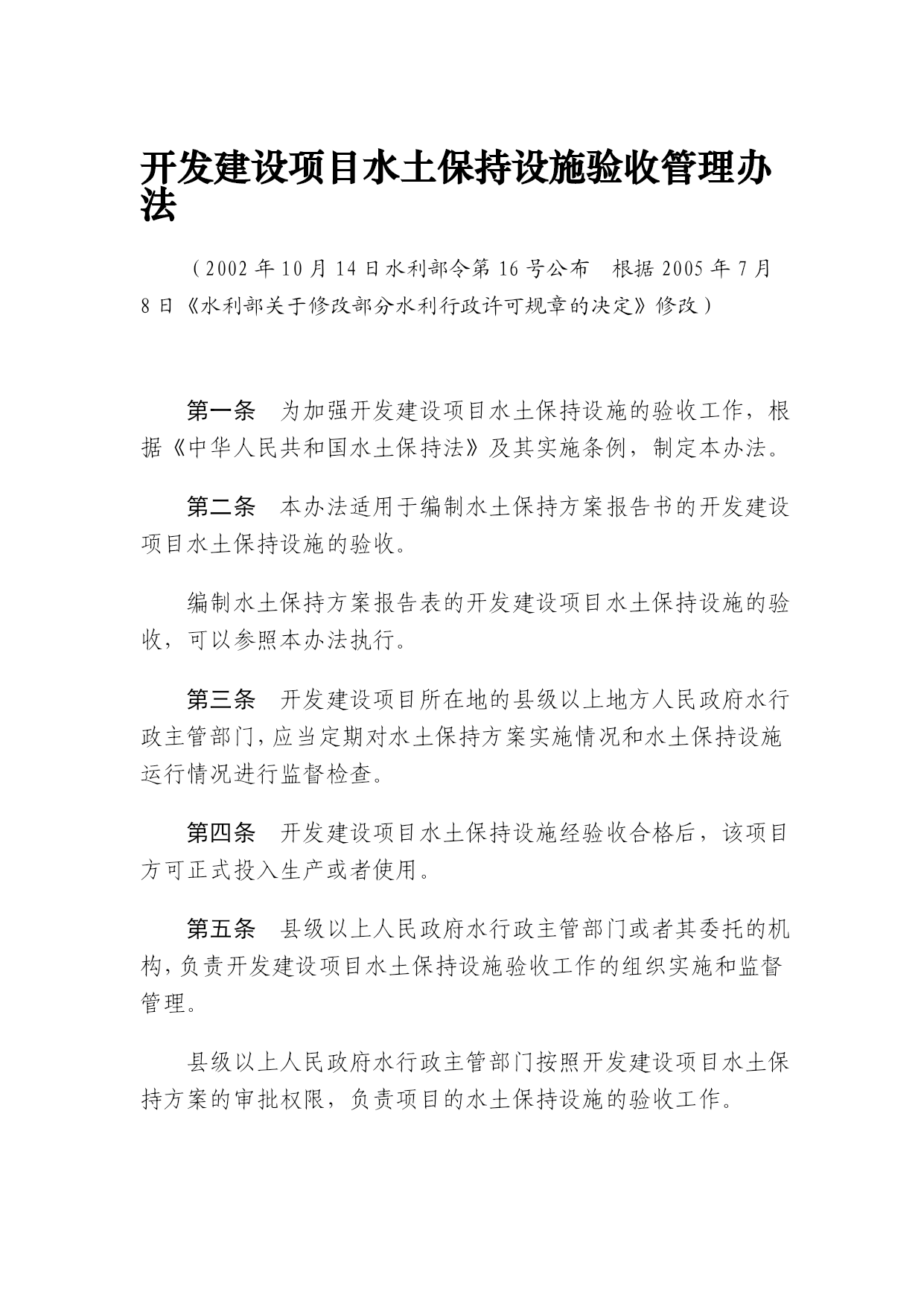 开发建设项目水土保持设施验收管理办法

（2002 年 10 月 14 日水利部令第 16 号公布　根据 2005 年 7 月 8 日《水利部关于修改部分水利行政许可规章的决定》修改）

第一条　为加强开发建设项目水土保持设施的验收工作，根据《中华人民共和国水土保持法》及其实施条例，制定本办法。

第二条　本办法适用于编制水土保持方案报告书的开发建设项目水土保持设施的验收。

编制水土保持方案报告表的开发建设项目水土保持设施的验收，可以参照本办法执行。

第三条　开发建设项目所在地的县级以上地方人民政府水行政主管部门，应当定期对水土保持方案实施情况和水土保持设施运行情况进行监督检查。

第四条　开发建设项目水土保持设施经验收合格后，该项目方可正式投入生产或者使用。

第五条　县级以上人民政府水行政主管部门或者其委托的机构，负责开发建设项目水土保持设施验收工作的组织实施和监督管理。

县级以上人民政府水行政主管部门按照开发建设项目水土保持方案的审批权限，负责项目的水土保持设施的验收工作。